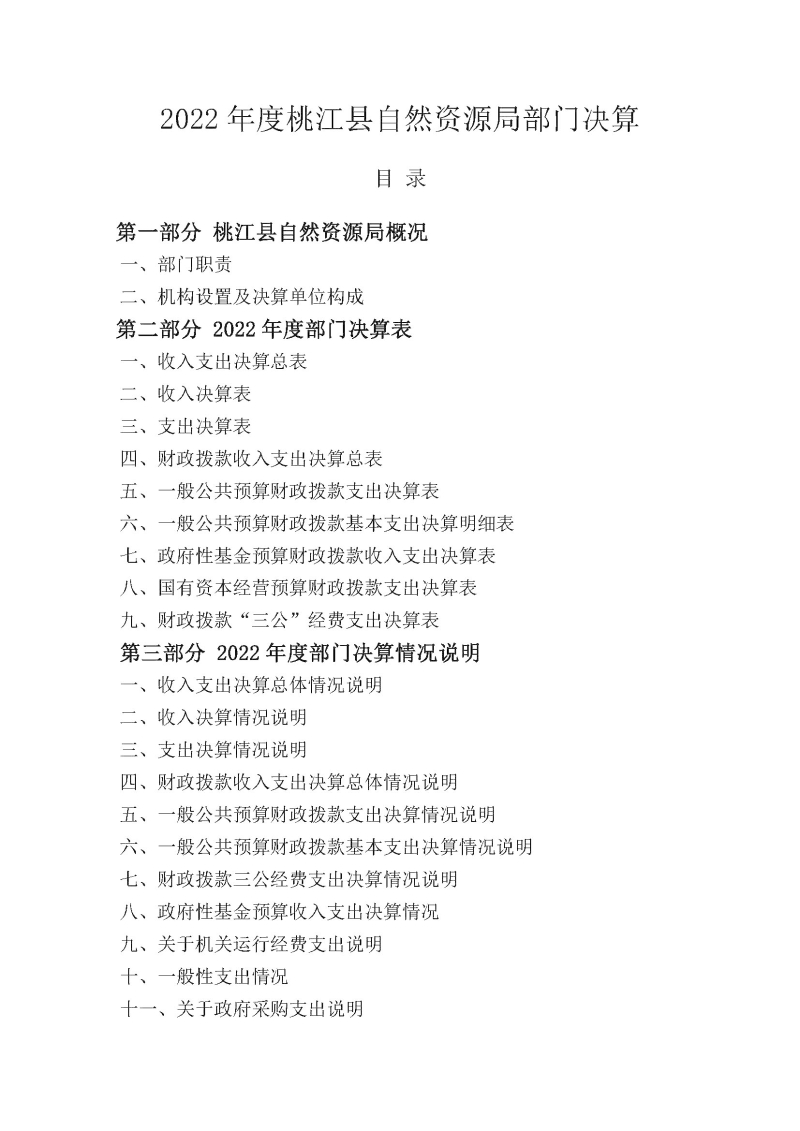 2022 年度桃江县自然资源局部门决算

目 录

第一部分 桃江县自然资源局概况

一、部门职责

二、机构设置及决算单位构成

第二部分 2022 年度部门决算表

一、收入支出决算总表

二、收入决算表

三、支出决算表

四、财政拨款收入支出决算总表

五、一般公共预算财政拨款支出决算表

六、一般公共预算财政拨款基本支出决算明细表

七、政府性基金预算财政拨款收入支出决算表

八、国有资本经营预算财政拨款支出决算表

九、财政拨款“三公”经费支出决算表

第三部分 2022 年度部门决算情况说明

一、收入支出决算总体情况说明

二、收入决算情况说明

三、支出决算情况说明

四、财政拨款收入支出决算总体情况说明

五、一般公共预算财政拨款支出决算情况说明

六、一般公共预算财政拨款基本支出决算情况说明

七、财政拨款三公经费支出决算情况说明

八、政府性基金预算收入支出决算情况

九、关于机关运行经费支出说明

十、一般性支出情况

十一、关于政府采购支出说明